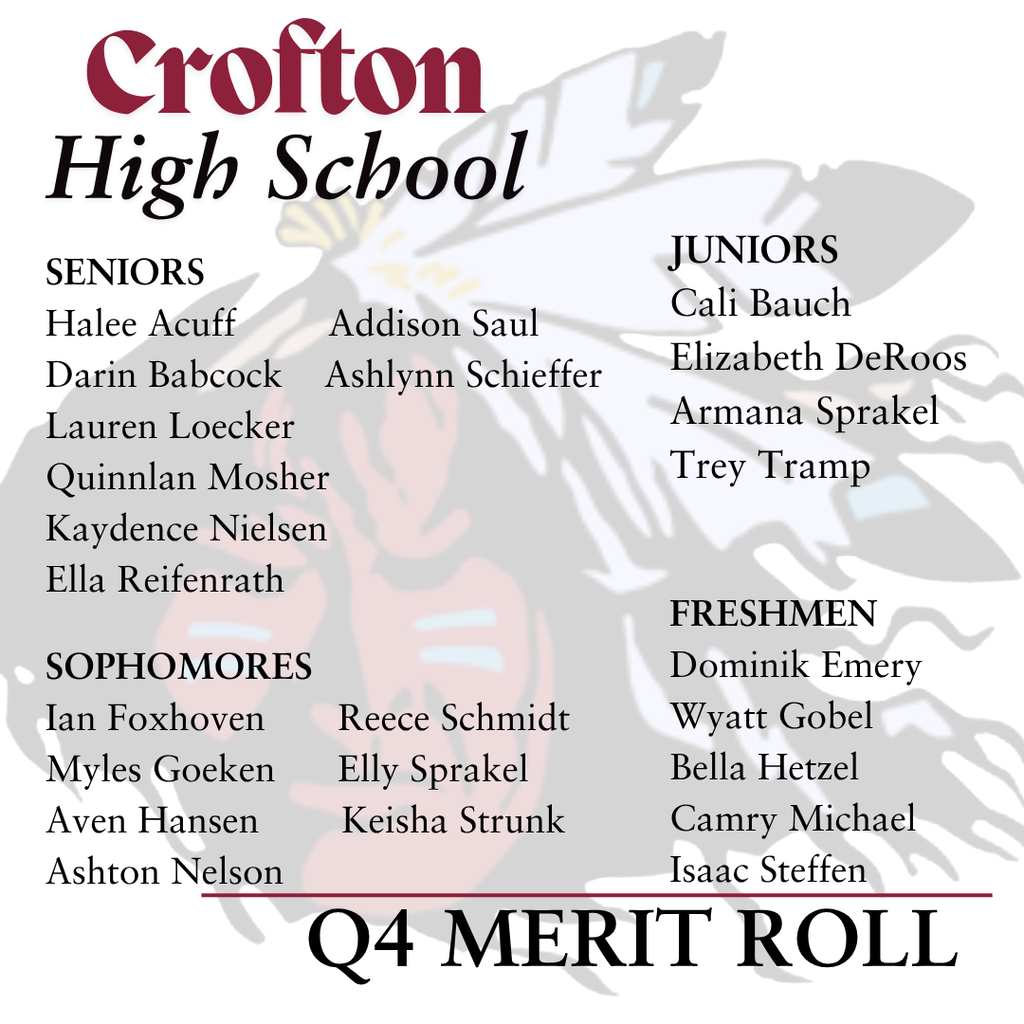 Crofton
High School

SENIORS
Halee Acuff
Darin Babcock
Lauren Loecker
Quinnlan Mosher
Kaydence Nielsen
Ella Reifenrath
Addison Saul
Ashlynn Schieffer

SOPHOMORES
Ian Foxhoven
Myles Goeken
Aven Hansen
Ashton Nelson
Reece Schmidt
Elly Sprakel
Keisha Strunk

JUNIORS
Cali Bauch
Elizabeth DeRoos
Armana Sprakel
Trey Tramp

FRESHMEN
Dominik Emery
Wyatt Gobel
Bella Hetzel
Camry Michael
Isaac Steffen

Q4 MERIT ROLL